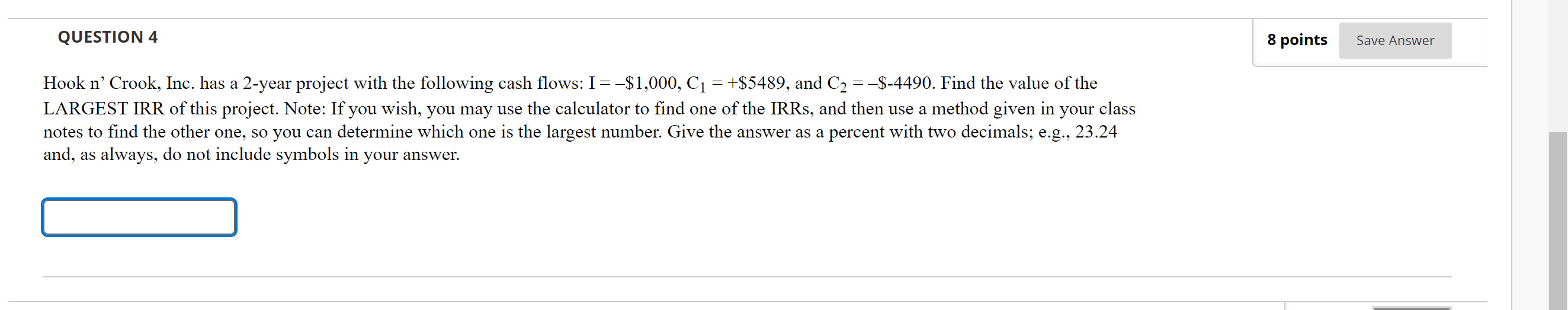 QUESTION 4

8 points

Save Answer

Hook n' Crook, Inc. has a 2-year project with the following cash flows: I = –\$1,000, $C_1$ = +\$5489, and $C_2$ = –\$-4490. Find the value of the LARGEST IRR of this project. Note: If you wish, you may use the calculator to find one of the IRRs, and then use a method given in your class notes to find the other one, so you can determine which one is the largest number. Give the answer as a percent with two decimals; e.g., 23.24 and, as always, do not include symbols in your answer.